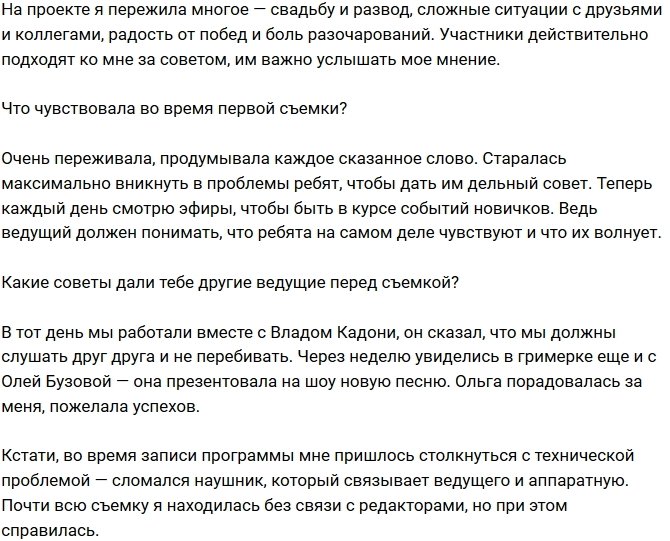 На проекте я пережила многое — свадьбу и развод, сложные ситуации с друзьями и коллегами, радость от побед и боль разочарований. Участники действительно подходят ко мне за советом, им важно услышать мое мнение.

Что чувствовала во время первой съемки?

Очень переживала, продумывала каждое сказанное слово. Старалась максимально вникнуть в проблемы ребят, чтобы дать им дельный совет. Теперь каждый день смотрю эфиры, чтобы быть в курсе событий новичков. Ведь ведущий должен понимать, что ребята на самом деле чувствуют и что их волнует.

Какие советы дали тебе другие ведущие перед съемкой?

В тот день мы работали вместе с Владом Кадони, он сказал, что мы должны слушать друг друга и не перебивать. Через неделю увиделись в гримерке еще и с Олей Бузовой — она презентовала на шоу новую песню. Ольга порадовалась за меня, пожелала успехов.

Кстати, во время записи программы мне пришлось столкнуться с технической проблемой — сломался наушник, который связывает ведущего и аппаратную. Почти всю съемку я находилась без связи с редакторами, но при этом справилась.